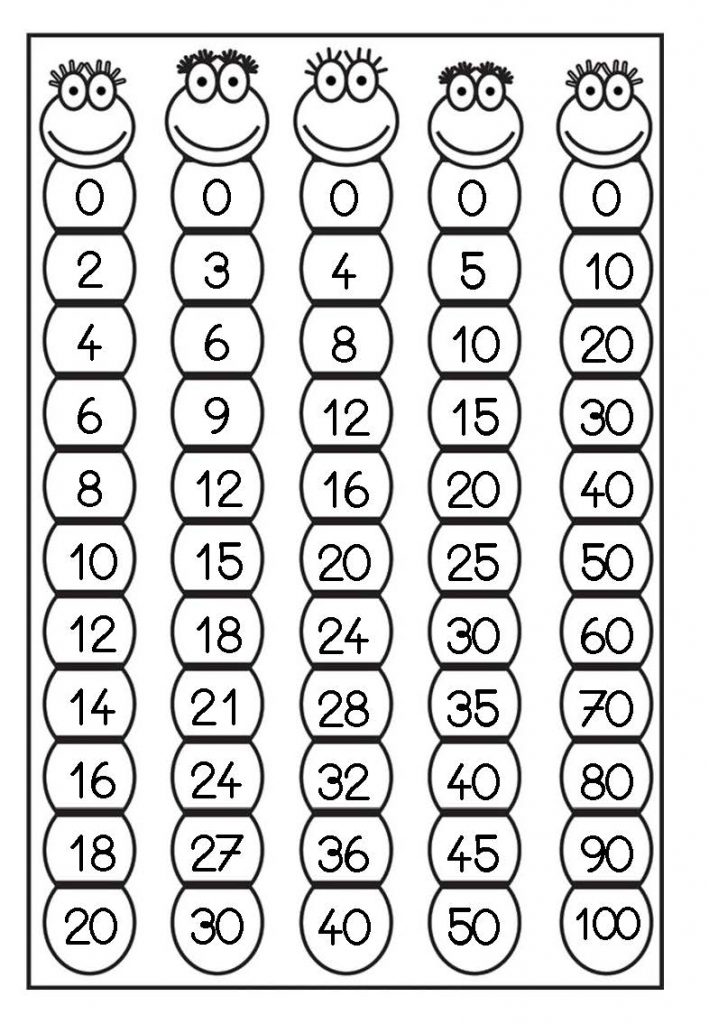 0
2
4
6
8
10
12
14
16
18
20

0
3
6
9
12
15
18
21
24
27
30

0
4
8
12
16
20
24
28
32
36
40

0
5
10
15
20
25
30
35
40
45
50

0
10
20
30
40
50
60
70
80
90
100